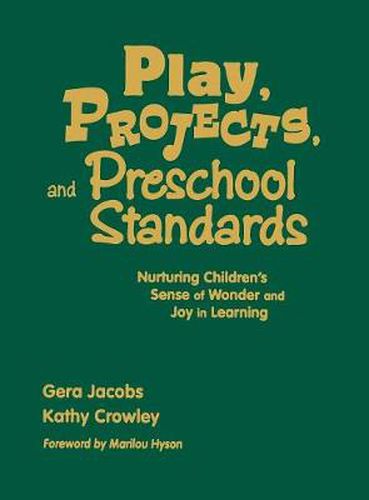 Play, Projects, and Preschool Standards

Nurturing Children's Sense of Wonder and Joy in Learning

Gera Jacobs
Kathy Crowley
Foreword by Marilou Hyson